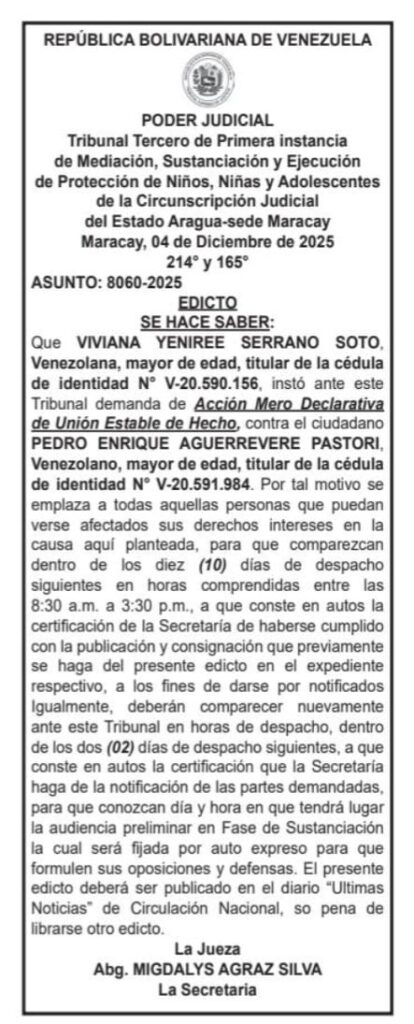 REPÚBLICA BOLIVARIANA DE VENEZUELA

PODER JUDICIAL
Tribunal Tercero de Primera instancia de Mediación, Sustanciación y Ejecución de Protección de Niños, Niñas y Adolescentes de la Circunscripción Judicial del Estado Aragua-sede Maracay
Maracay, 04 de Diciembre de 2025
214° y 165°

ASUNTO: 8060-2025

EDICTO
SE HACE SABER:

Que VIVIANA YENIREE SERRANO SOTO, Venezolana, mayor de edad, titular de la cédula de identidad N° V-20.590.156, instó ante este Tribunal demanda de Acción Mero Declarativa de Unión Estable de Hecho, contra el ciudadano PEDRO ENRIQUE AGUERREVERE PASTORI, Venezolano, mayor de edad, titular de la cédula de identidad N° V-20.591.984. Por tal motivo se emplaza a todas aquellas personas que puedan verse afectados sus derechos intereses en la causa aquí planteada, para que comparezcan dentro de los diez (10) días de despacho siguientes en horas comprendidas entre las 8:30 a.m. a 3:30 p.m., a que conste en autos la certificación de la Secretaría de haberse cumplido con la publicación y consignación que previamente se haga del presente edicto en el expediente respectivo, a los fines de darse por notificados Igualmente, deberán comparecer nuevamente ante este Tribunal en horas de despacho, dentro de los dos (02) días de despacho siguientes, a que conste en autos la certificación que la Secretaría haga de la notificación de las partes demandadas, para que conozcan día y hora en que tendrá lugar la audiencia preliminar en Fase de Sustanciación la cual será fijada por auto expreso para que formulen sus oposiciones y defensas. El presente edicto deberá ser publicado en el diario "Ultimas Noticias" de Circulación Nacional, so pena de librarse otro edicto.

La Jueza
Abg. MIGDALYS AGRAZ SILVA
La Secretaria